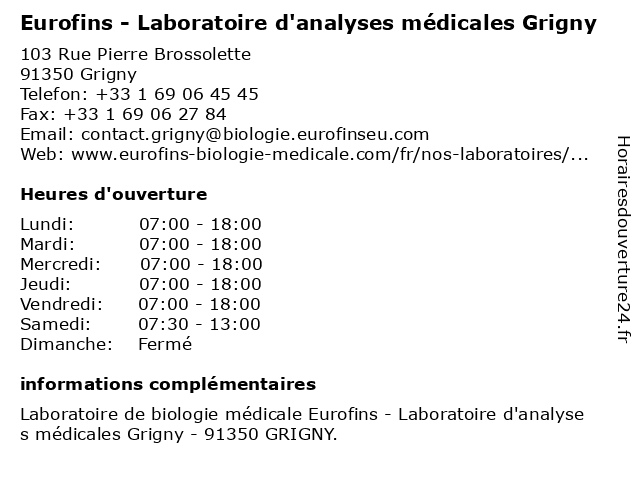 Eurofins - Laboratoire d'analyses médicales Grigny

103 Rue Pierre Brossolette
91350 Grigny
Telefon: +33 1 69 06 45 45
Fax: +33 1 69 06 27 84
Email: contact.grigny@biologie.eurofinseu.com
Web: www.eurofins-biologie-medicale.com/fr/nos-laboratoires/...

Heures d'ouverture

Lundi: 07:00 - 18:00
Mardi: 07:00 - 18:00
Mercredi: 07:00 - 18:00
Jeudi: 07:00 - 18:00
Vendredi: 07:00 - 18:00
Samedi: 07:30 - 13:00
Dimanche: Fermé

informations complémentaires

Laboratoire de biologie médicale Eurofins - Laboratoire d'analyses médicales Grigny - 91350 GRIGNY.

Horairesdouverture24.fr